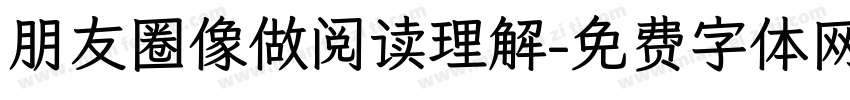 朋友圈像做阅读理解-免费字体网